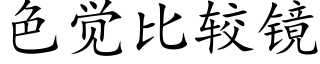 色觉比较镜